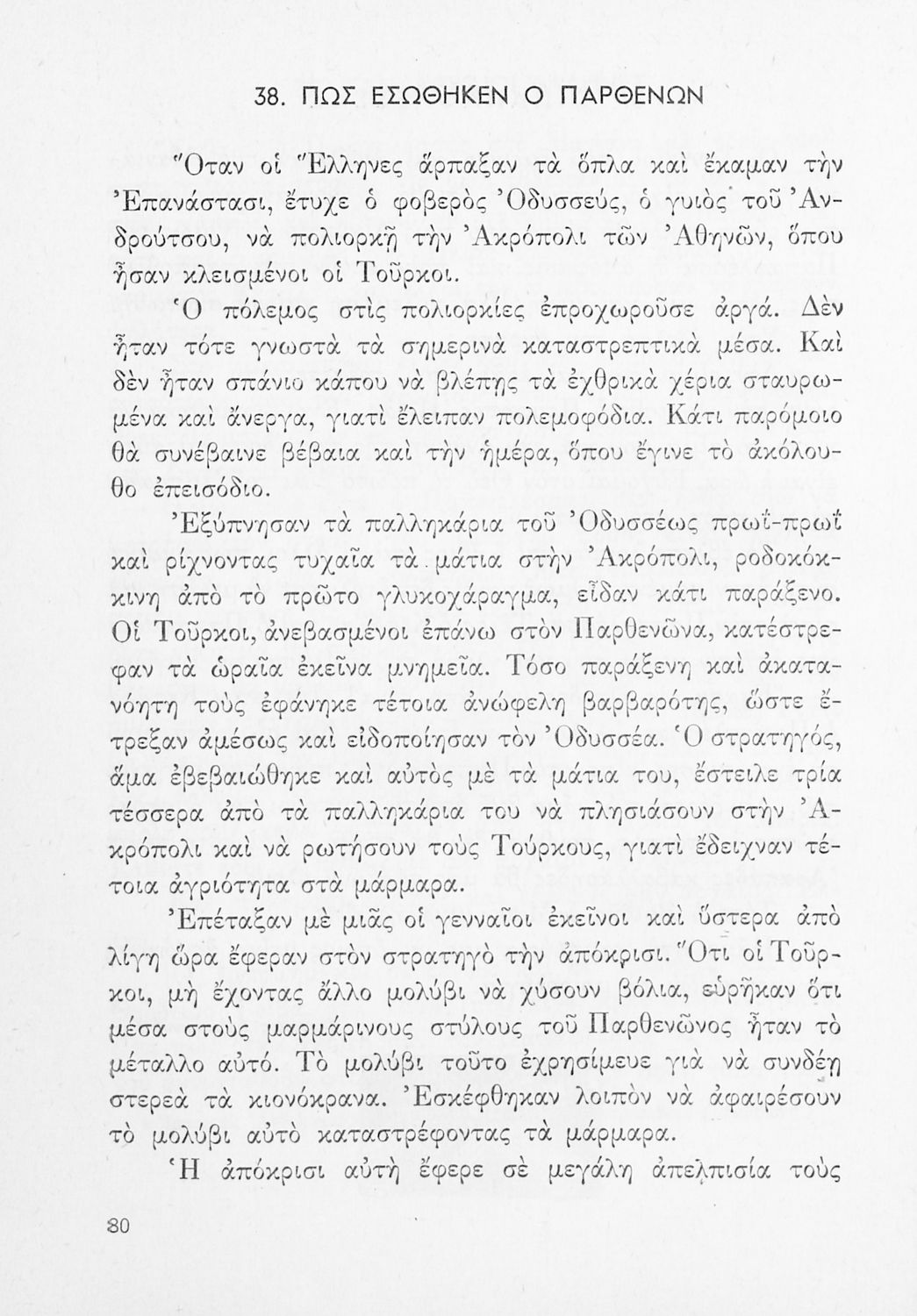 38. ΠΩΣ ΕΣΩΘΗΚΕΝ Ο ΠΑΡΘΕΝΩΝ

Ὅταν οἱ Ἕλληνες ἅρπαξαν τὰ ὅπλα καὶ ἔκαμαν τὴν Ἐπανάστασι, ἔτυχε ὁ φοβερὸς Ὀδυσσεύς, ὁ γυιὸς τοῦ Ἀνδρούτσου, νὰ πολιορκῇ τὴν Ἀκρόπολι τῶν Ἀθηνῶν, ὅπου ἦσαν κλεισμένοι οἱ Τοῦρκοι.

Ὁ πόλεμος στὶς πολιορκίες ἐπροχωροῦσε ἀργά. Δὲν ἦταν τότε γνωστὰ τὰ σημερινὰ καταστρεπτικὰ μέσα. Καὶ δὲν ἦταν σπάνιο κάπου νὰ βλέπῃς τὰ ἐχθρικὰ χέρια σταυρωμένα καὶ ἄνεργα, γιατὶ ἔλειπαν πολεμοφόδια. Κάτι παρόμοιο θὰ συνέβαινε βέβαια καὶ τὴν ἡμέρα, ὅπου ἔγινε τὸ ἀκόλουθο ἐπεισόδιο.

Ἐξύπνησαν τὰ παλληκάρια τοῦ Ὀδυσσέως πρωΐ-πρωΐ καὶ ρίχνοντας τυχαῖα τὰ μάτια στὴν Ἀκρόπολι, ροδοκόκκινη ἀπὸ τὸ πρῶτο γλυκοχάραγμα, εἶδαν κάτι παράξενο. Οἱ Τοῦρκοι, ἀνεβασμένοι ἐπάνω στὸν Παρθενῶνα, κατέστρεφαν τὰ ὡραῖα ἐκεῖνα μνημεῖα. Τόσο παράξενη καὶ ἀκατανόητη τοὺς ἐφάνηκε τέτοια ἀνώφελη βαρβαρότης, ὥστε ἔτρεξαν ἀμέσως καὶ εἰδοποίησαν τὸν Ὀδυσσέα. Ὁ στρατηγός, ἅμα ἐβεβαιώθηκε καὶ αὐτὸς μὲ τὰ μάτια του, ἔστειλε τρία τέσσερα ἀπὸ τὰ παλληκάρια του νὰ πλησιάσουν στὴν Ἀκρόπολι καὶ νὰ ρωτήσουν τοὺς Τούρκους, γιατὶ ἔδειχναν τέτοια ἀγριότητα στὰ μάρμαρα.

Ἐπέταξαν μὲ μιᾶς οἱ γενναῖοι ἐκεῖνοι καὶ ὕστερα ἀπὸ λίγη ὥρα ἔφεραν στὸν στρατηγὸ τὴν ἀπόκρισι. Ὅτι οἱ Τοῦρκοι, μὴ ἔχοντας ἄλλο μολύβι νὰ χύσουν βόλια, εὑρῆκαν ὅτι μέσα στοὺς μαρμάρινους στύλους τοῦ Παρθενῶνος ἦταν τὸ μέταλλο αὐτό. Τὸ μολύβι τοῦτο ἐχρησίμευε γιὰ νὰ συνδέῃ στερεὰ τὰ κιονόκρανα. Ἐσκέφθηκαν λοιπὸν νὰ ἀφαιρέσουν τὸ μολύβι αὐτὸ καταστρέφοντας τὰ μάρμαρα.

Ἡ ἀπόκρισι αὐτὴ ἔφερε σὲ μεγάλη ἀπελπισία τοὺς

80